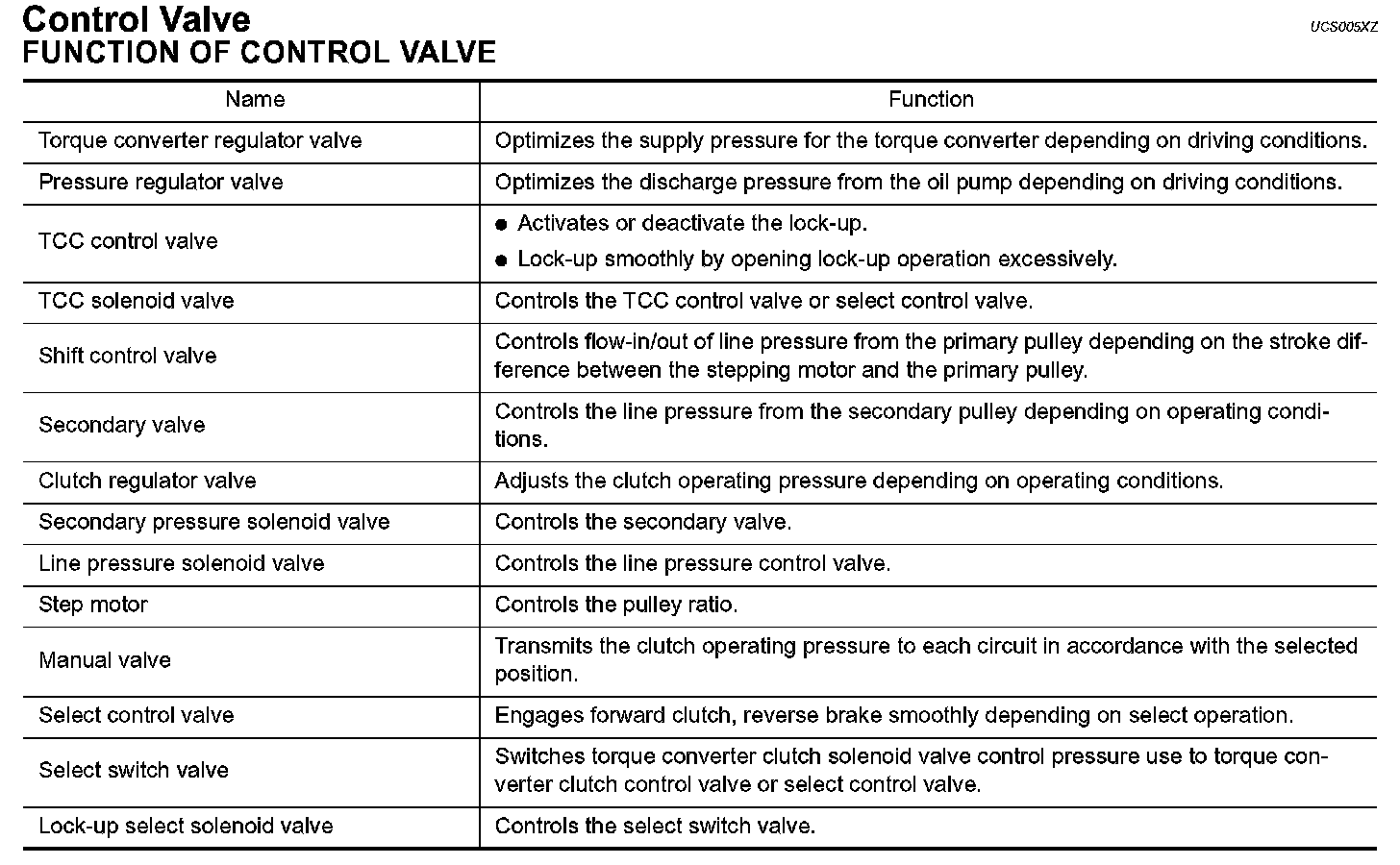 Control Valve
UCS005XZ
FUNCTION OF CONTROL VALVE

| Name | Function |
|---|---|
| Torque converter regulator valve | Optimizes the supply pressure for the torque converter depending on driving conditions. |
| Pressure regulator valve | Optimizes the discharge pressure from the oil pump depending on driving conditions. |
| TCC control valve | ● Activates or deactivate the lock-up. ● Lock-up smoothly by opening lock-up operation excessively. |
| TCC solenoid valve | Controls the TCC control valve or select control valve. |
| Shift control valve | Controls flow-in/out of line pressure from the primary pulley depending on the stroke difference between the stepping motor and the primary pulley. |
| Secondary valve | Controls the line pressure from the secondary pulley depending on operating conditions. |
| Clutch regulator valve | Adjusts the clutch operating pressure depending on operating conditions. |
| Secondary pressure solenoid valve | Controls the secondary valve. |
| Line pressure solenoid valve | Controls the line pressure control valve. |
| Step motor | Controls the pulley ratio. |
| Manual valve | Transmits the clutch operating pressure to each circuit in accordance with the selected position. |
| Select control valve | Engages forward clutch, reverse brake smoothly depending on select operation. |
| Select switch valve | Switches torque converter clutch solenoid valve control pressure use to torque converter clutch control valve or select control valve. |
| Lock-up select solenoid valve | Controls the select switch valve. |